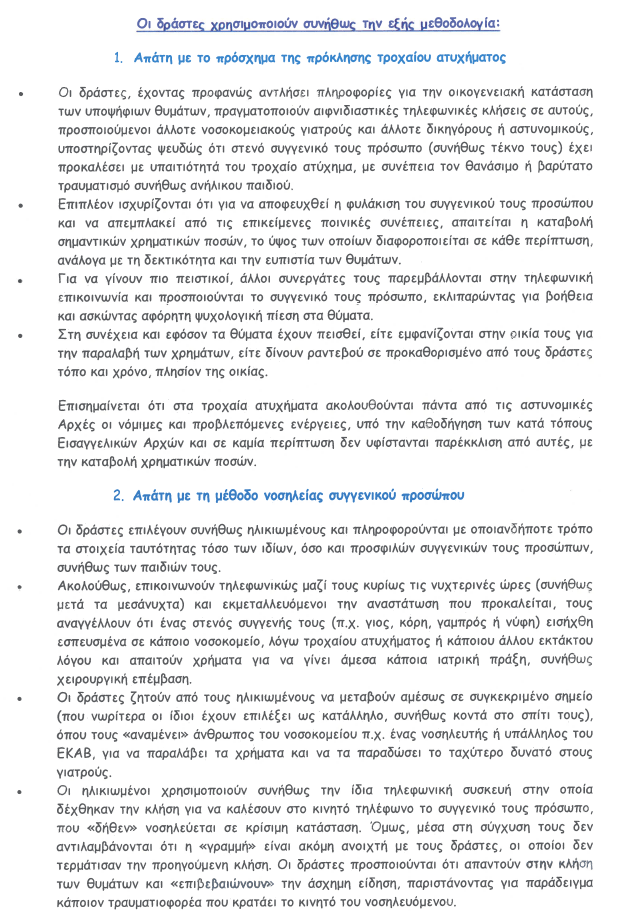 Οι δράστες χρησιμοποιούν συνήθως την εξής μεθοδολογία:

1. Απάτη με το πρόσχημα της πρόκλησης τροχαίου ατυχήματος

• Οι δράστες, έχοντας προφανώς αντλήσει πληροφορίες για την οικογενειακή κατάσταση των υποψήφιων θυμάτων, πραγματοποιούν αιφνιδιαστικές τηλεφωνικές κλήσεις σε αυτούς, προσποιούμενοι άλλοτε νοσοκομειακούς γιατρούς και άλλοτε δικηγόρους ή αστυνομικούς, υποστηρίζοντας ψευδώς ότι στενό συγγενικό τους πρόσωπο (συνήθως τέκνο τους) έχει προκαλέσει με υπαιτιότητά του τροχαίο ατύχημα, με συνέπεια τον θανάσιμο ή βαρύτατο τραυματισμό συνήθως ανήλικου παιδιού.

• Επιπλέον ισχυρίζονται ότι για να αποφευχθεί η φυλάκιση του συγγενικού τους προσώπου και να απεμπλακεί από τις επικείμενες ποινικές συνέπειες, απαιτείται η καταβολή σημαντικών χρηματικών ποσών, το ύψος των οποίων διαφοροποιείται σε κάθε περίπτωση, ανάλογα με τη δεκτικότητα και την ευπιστία των θυμάτων.

• Για να γίνουν πιο πειστικοί, άλλοι συνεργάτες τους παρεμβάλλονται στην τηλεφωνική επικοινωνία και προσποιούνται το συγγενικό τους πρόσωπο, εκλιπαρώντας για βοήθεια και ασκώντας αφόρητη ψυχολογική πίεση στα θύματα.

• Στη συνέχεια και εφόσον τα θύματα έχουν πεισθεί, είτε εμφανίζονται στην οικία τους για την παραλαβή των χρημάτων, είτε δίνουν ραντεβού σε προκαθορισμένο από τους δράστες τόπο και χρόνο, πλησίον της οικίας.

Επισημαίνεται ότι στα τροχαία ατυχήματα ακολουθούνται πάντα από τις αστυνομικές Αρχές οι νόμιμες και προβλεπόμενες ενέργειες, υπό την καθοδήγηση των κατά τόπους Εισαγγελικών Αρχών και σε καμία περίπτωση δεν υφίστανται παρέκκλιση από αυτές, με την καταβολή χρηματικών ποσών.

2. Απάτη με τη μέθοδο νοσηλείας συγγενικού προσώπου

• Οι δράστες επιλέγουν συνήθως ηλικιωμένους και πληροφορούνται με οποιανδήποτε τρόπο τα στοιχεία ταυτότητας τόσο των ιδίων, όσο και προσφιλών συγγενικών τους προσώπων, συνήθως των παιδιών τους.

• Ακολούθως, επικοινωνούν τηλεφωνικώς μαζί τους κυρίως τις νυχτερινές ώρες (συνήθως μετά τα μεσάνυχτα) και εκμεταλλευόμενοι την αναστάτωση που προκαλείται, τους αναγγέλλουν ότι ένας στενός συγγενής τους (π.χ. γιος, κόρη, γαμπρός ή νύφη) εισήχθη εσπευσμένα σε κάποιο νοσοκομείο, λόγω τροχαίου ατυχήματος ή κάποιου άλλου εκτάκτου λόγου και απαιτούν χρήματα για να γίνει άμεσα κάποια ιατρική πράξη, συνήθως χειρουργική επέμβαση.

• Οι δράστες ζητούν από τους ηλικιωμένους να μεταβούν αμέσως σε συγκεκριμένο σημείο (που νωρίτερα οι ίδιοι έχουν επιλέξει ως κατάλληλο, συνήθως κοντά στο σπίτι τους), όπου τους «αναμένει» άνθρωπος του νοσοκομείου π.χ. ένας νοσηλευτής ή υπάλληλος του ΕΚΑΒ, για να παραλάβει τα χρήματα και να τα παραδώσει το ταχύτερο δυνατό στους γιατρούς.

• Οι ηλικιωμένοι χρησιμοποιούν συνήθως την ίδια τηλεφωνική συσκευή στην οποία δέχθηκαν την κλήση για να καλέσουν στο κινητό τηλέφωνο το συγγενικό τους πρόσωπο, που «δήθεν» νοσηλεύεται σε κρίσιμη κατάσταση. Όμως, μέσα στη σύγχυση τους δεν αντιλαμβάνονται ότι η «γραμμή» είναι ακόμη ανοιχτή με τους δράστες, οι οποίοι δεν τερμάτισαν την προηγούμενη κλήση. Οι δράστες προσποιούνται ότι απαντούν στην κλήση των θυμάτων και «επιβεβαιώνουν» την άσχημη είδηση, παριστάνοντας για παράδειγμα κάποιον τραυματιοφορέα που κρατάει το κινητό του νοσηλευόμενου.